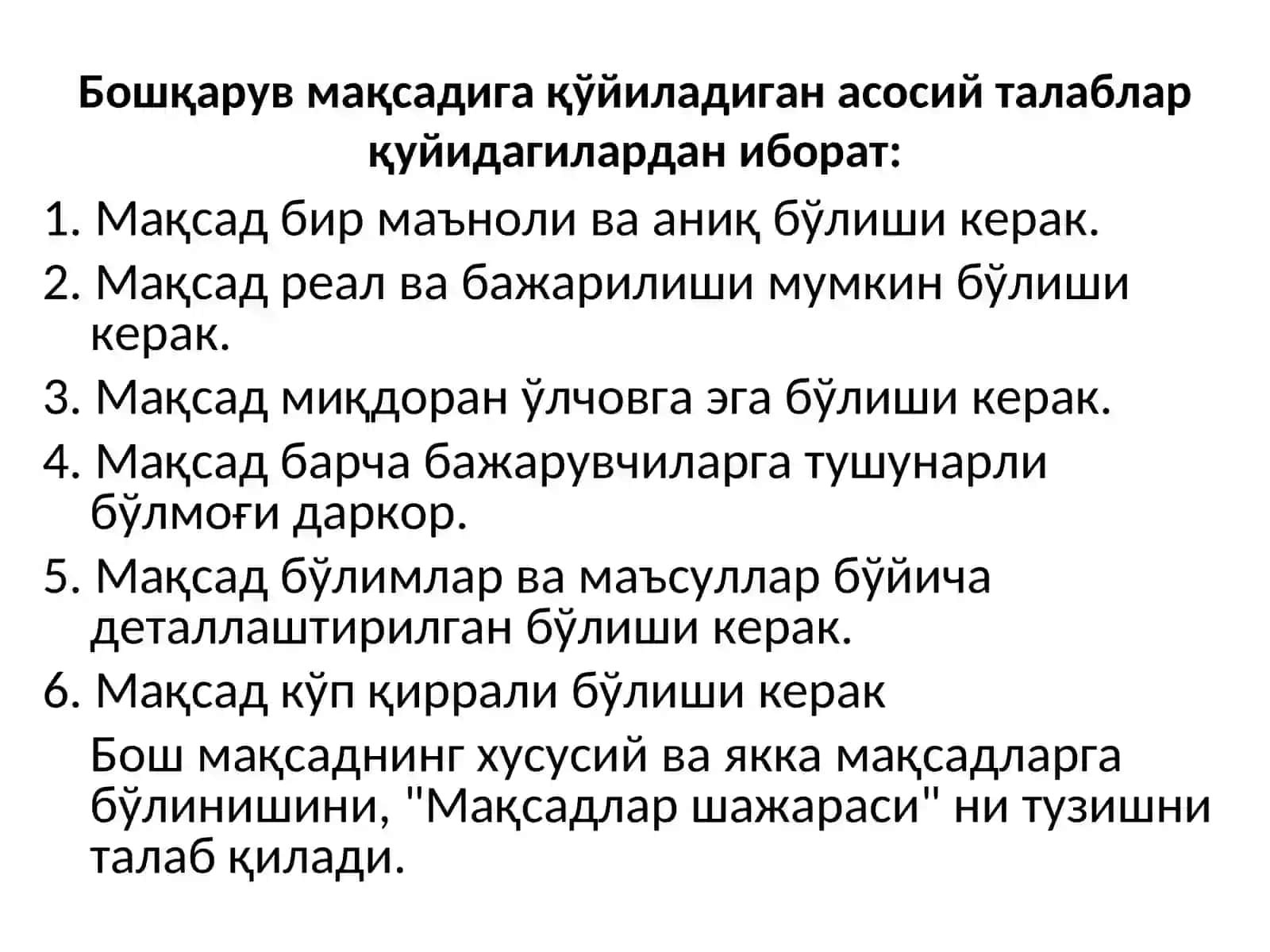 Бошқарув мақсадига қўйиладиган асосий талаблар қуйидагилардан иборат:

1. Мақсад бир маъноли ва аниқ бўлиши керак.
2. Мақсад реал ва бажарилиши мумкин бўлиши керак.
3. Мақсад миқдоран ўлчовга эга бўлиши керак.
4. Мақсад барча бажарувчиларга тушунарли бўлмоғи даркор.
5. Мақсад бўлимлар ва маъсуллар бўйича деталлаштирилган бўлиши керак.
6. Мақсад кўп қиррали бўлиши керак

Бош мақсаднинг хусусий ва якка мақсадларга бўлинишини, "Мақсадлар шажараси" ни тузишни талаб қилади.